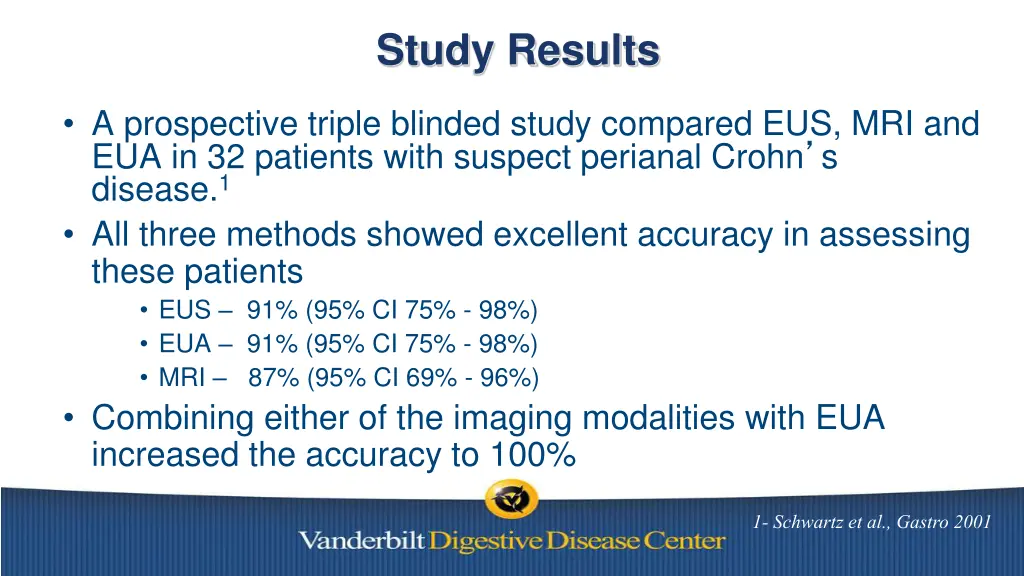 Study Results

• A prospective triple blinded study compared EUS, MRI and EUA in 32 patients with suspect perianal Crohn's disease.$^1$
• All three methods showed excellent accuracy in assessing these patients
  • EUS – 91% (95% CI 75% - 98%)
  • EUA – 91% (95% CI 75% - 98%)
  • MRI – 87% (95% CI 69% - 96%)
• Combining either of the imaging modalities with EUA increased the accuracy to 100%

1- Schwartz et al., Gastro 2001

Vanderbilt Digestive Disease Center